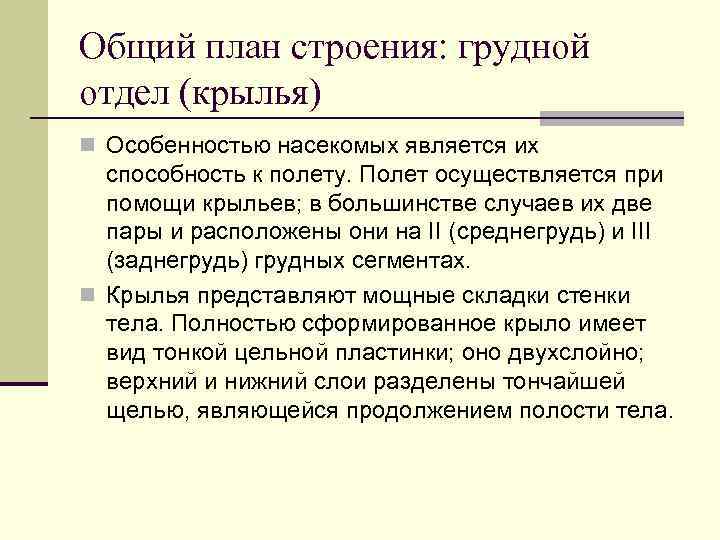 Общий план строения: грудной отдел (крылья)

Особенностью насекомых является их способность к полету. Полет осуществляется при помощи крыльев; в большинстве случаев их две пары и расположены они на II (среднегрудь) и III (заднегрудь) грудных сегментах.

Крылья представляют мощные складки стенки тела. Полностью сформированное крыло имеет вид тонкой цельной пластинки; оно двухслойно; верхний и нижний слои разделены тончайшей щелью, являющейся продолжением полости тела.